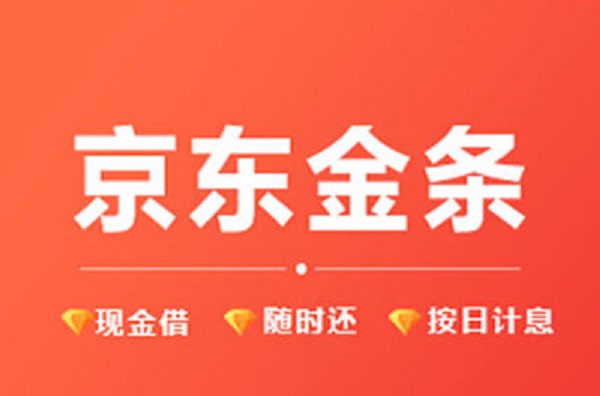 京东金条

现金借 随时还 按日计息